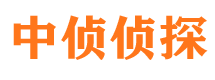 中侦侦探